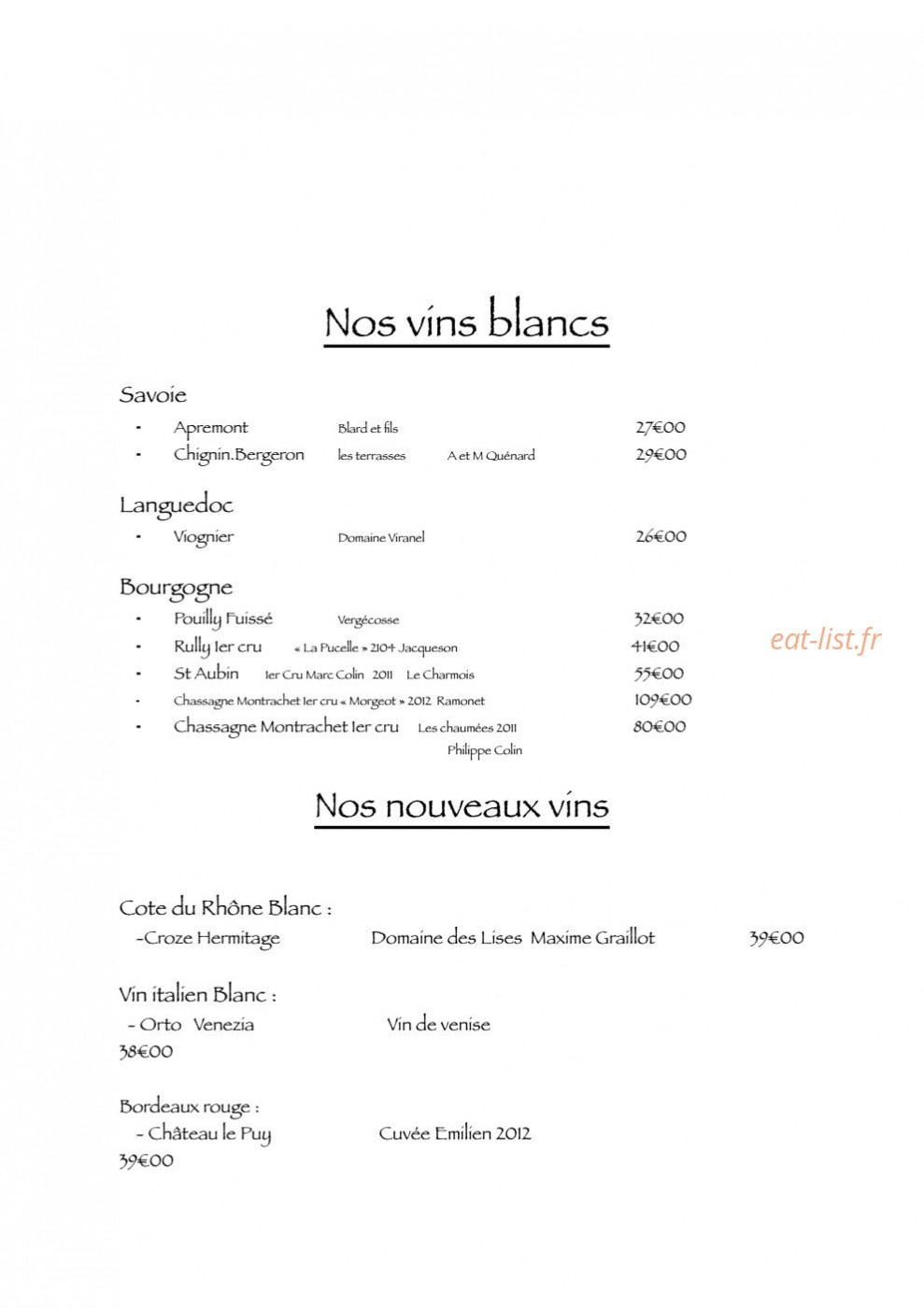 Nos vins blancs

Savoie

- Apremont Blard et fils 27€00
- Chignin.Bergeron les terrasses A et M Quénard 29€00

Languedoc

- Viognier Domaine Viranel 26€00

Bourgogne

- Pouilly Fuissé Vergécosse 32€00
- Rully 1er cru « La Pucelle » 2104 Jacqueson 41€00
- St Aubin 1er Cru Marc Colin 2011 Le Charmois 55€00
- Chassagne Montrachet 1er cru « Morgeot » 2012 Ramonet 109€00
- Chassagne Montrachet 1er cru Les chaumées 2011 Philippe Colin 80€00

eat-list.fr

Nos nouveaux vins

Cote du Rhône Blanc :
-Croze Hermitage Domaine des Lises Maxime Graillot 39€00

Vin italien Blanc :
- Orto Venezia Vin de venise
38€00

Bordeaux rouge :
- Château le Puy Cuvée Emilien 2012
39€00